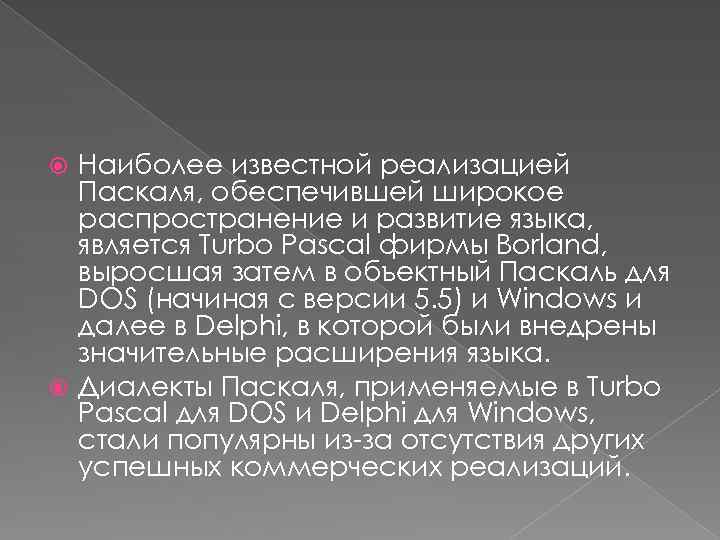 Наиболее известной реализацией Паскаля, обеспечившей широкое распространение и развитие языка, является Turbo Pascal фирмы Borland, выросшая затем в объектный Паскаль для DOS (начиная с версии 5.5) и Windows и далее в Delphi, в которой были внедрены значительные расширения языка.

Диалекты Паскаля, применяемые в Turbo Pascal для DOS и Delphi для Windows, стали популярны из-за отсутствия других успешных коммерческих реализаций.